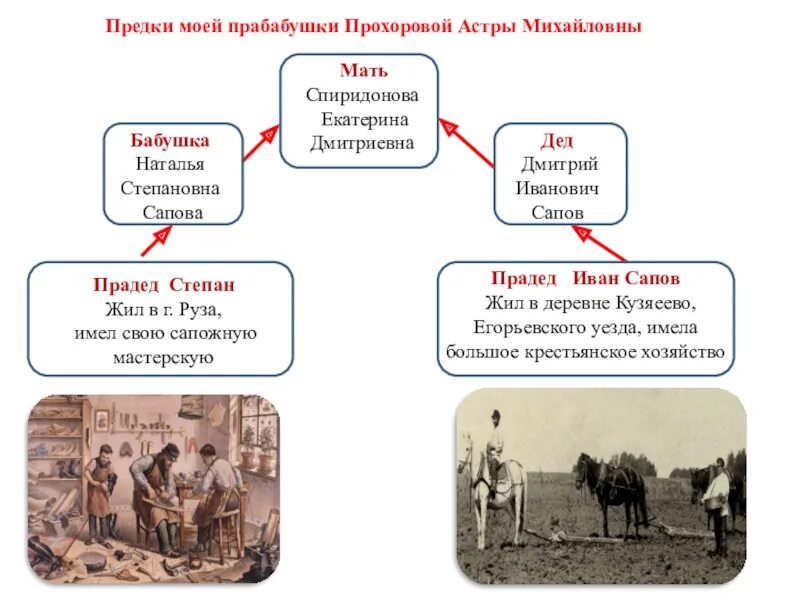 Предки моей прабабушки Прохоровой Астры Михайловны

Мать
Спиридонова Екатерина Дмитриевна

Бабушка
Наталья Степановна Сапова

Дед
Дмитрий Иванович Сапов

Прадед Степан
Жил в г. Руза, имел свою сапожную мастерскую

Прадед Иван Сапов
Жил в деревне Кузяеево, Егорьевского уезда, имела большое крестьянское хозяйство